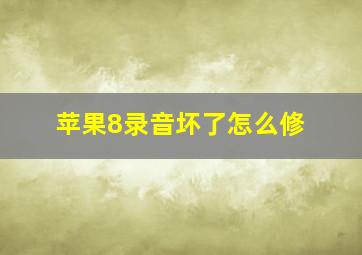 苹果8录音坏了怎么修